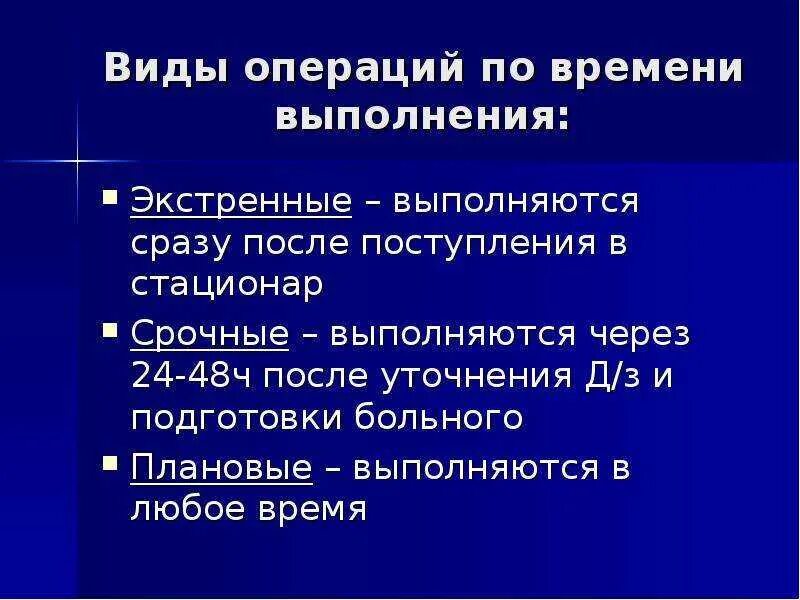 Виды операций по времени выполнения:

▪ Экстренные – выполняются сразу после поступления в стационар

▪ Срочные – выполняются через 24-48ч после уточнения Д/з и подготовки больного

▪ Плановые – выполняются в любое время